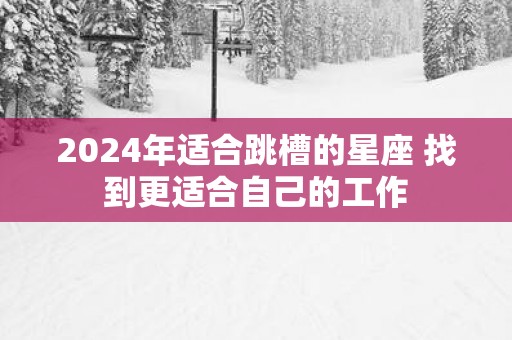 2024年适合跳槽的星座 找到更适合自己的工作